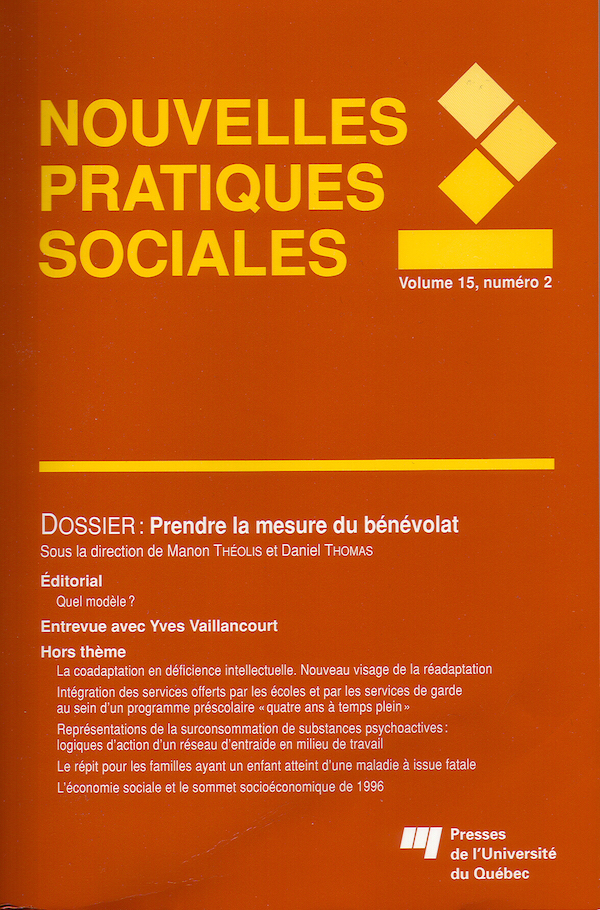 NOUVELLES PRATIQUES SOCIALES

Volume 15, numéro 2

DOSSIER : Prendre la mesure du bénévolat
Sous la direction de Manon THÉOLIS et Daniel THOMAS

Éditorial
Quel modèle ?

Entrevue avec Yves Vaillancourt

Hors thème
La coadaptation en déficience intellectuelle. Nouveau visage de la réadaptation
Intégration des services offerts par les écoles et par les services de garde au sein d'un programme préscolaire « quatre ans à temps plein »
Représentations de la surconsommation de substances psychoactives : logiques d'action d'un réseau d'entraide en milieu de travail
Le répit pour les familles ayant un enfant atteint d'une maladie à issue fatale
L'économie sociale et le sommet socioéconomique de 1996

Presses de l'Université du Québec